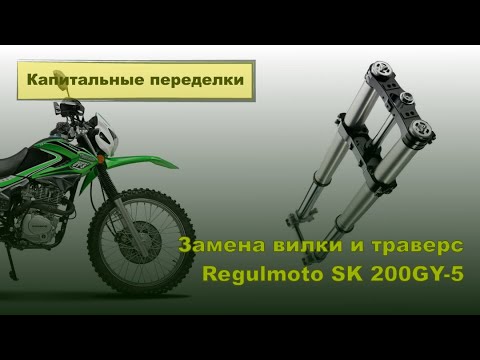 Капитальные переделки

Замена вилки и траверс
Regulmoto SK 200GY-5